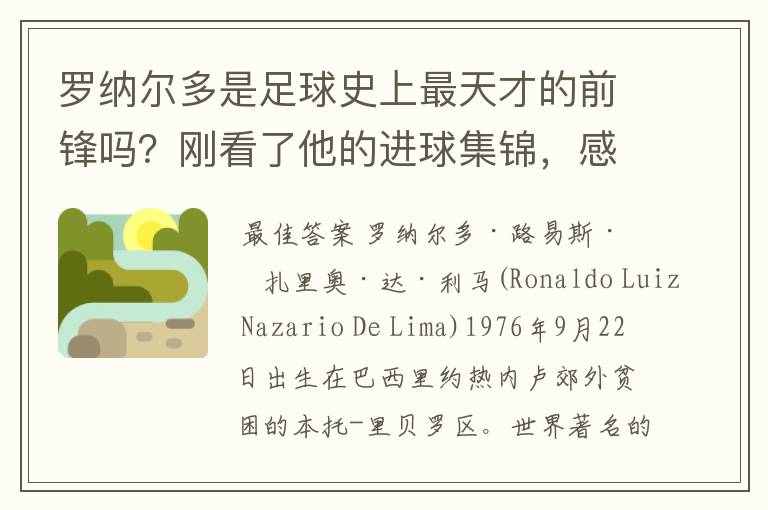 罗纳尔多是足球史上最天才的前锋吗？刚看了他的进球集锦，感

最佳答案 罗纳尔多·路易斯·扎里奥·达·利马(Ronaldo Luiz Nazario De Lima)1976年9月22日出生在巴西里约热内卢郊外贫困的本托-里贝罗区。世界著名的